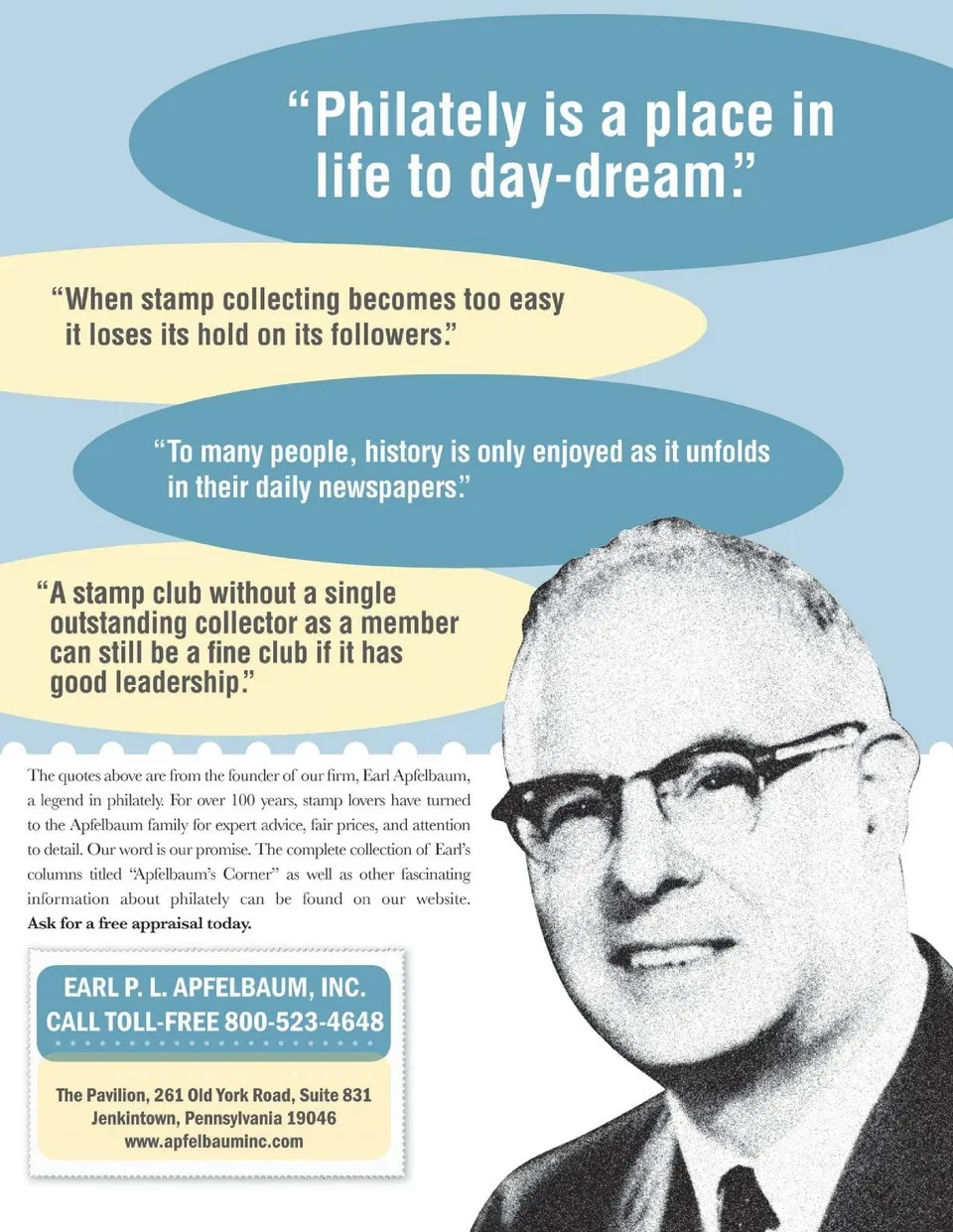 "Philately is a place in life to day-dream."

"When stamp collecting becomes too easy it loses its hold on its followers."

"To many people, history is only enjoyed as it unfolds in their daily newspapers."

"A stamp club without a single outstanding collector as a member can still be a fine club if it has good leadership."

The quotes above are from the founder of our firm, Earl Apfelbaum, a legend in philately. For over 100 years, stamp lovers have turned to the Apfelbaum family for expert advice, fair prices, and attention to detail. Our word is our promise. The complete collection of Earl's columns titled "Apfelbaum's Corner" as well as other fascinating information about philately can be found on our website. Ask for a free appraisal today.

EARL P. L. APFELBAUM, INC.
CALL TOLL-FREE 800-523-4648

The Pavilion, 261 Old York Road, Suite 831
Jenkintown, Pennsylvania 19046
www.apfelbauminc.com